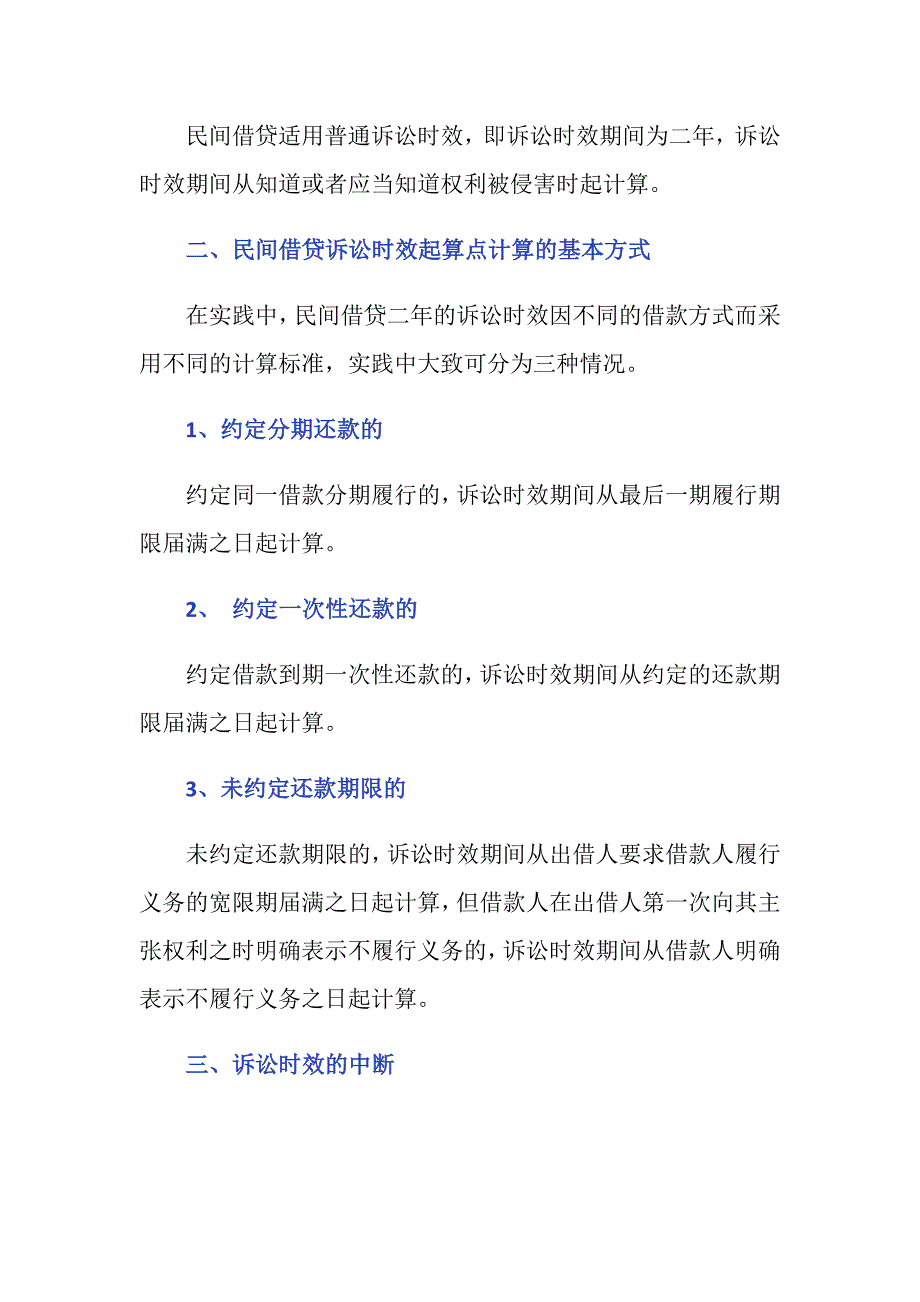 民间借贷适用普通诉讼时效，即诉讼时效期间为二年，诉讼时效期间从知道或者应当知道权利被侵害时起计算。

二、民间借贷诉讼时效起算点计算的基本方式

在实践中，民间借贷二年的诉讼时效因不同的借款方式而采用不同的计算标准，实践中大致可分为三种情况。

1、约定分期还款的

约定同一借款分期履行的，诉讼时效期间从最后一期履行期限届满之日起计算。

2、 约定一次性还款的

约定借款到期一次性还款的，诉讼时效期间从约定的还款期限届满之日起计算。

3、未约定还款期限的

未约定还款期限的，诉讼时效期间从出借人要求借款人履行义务的宽限期届满之日起计算，但借款人在出借人第一次向其主张权利之时明确表示不履行义务的，诉讼时效期间从借款人明确表示不履行义务之日起计算。

三、诉讼时效的中断